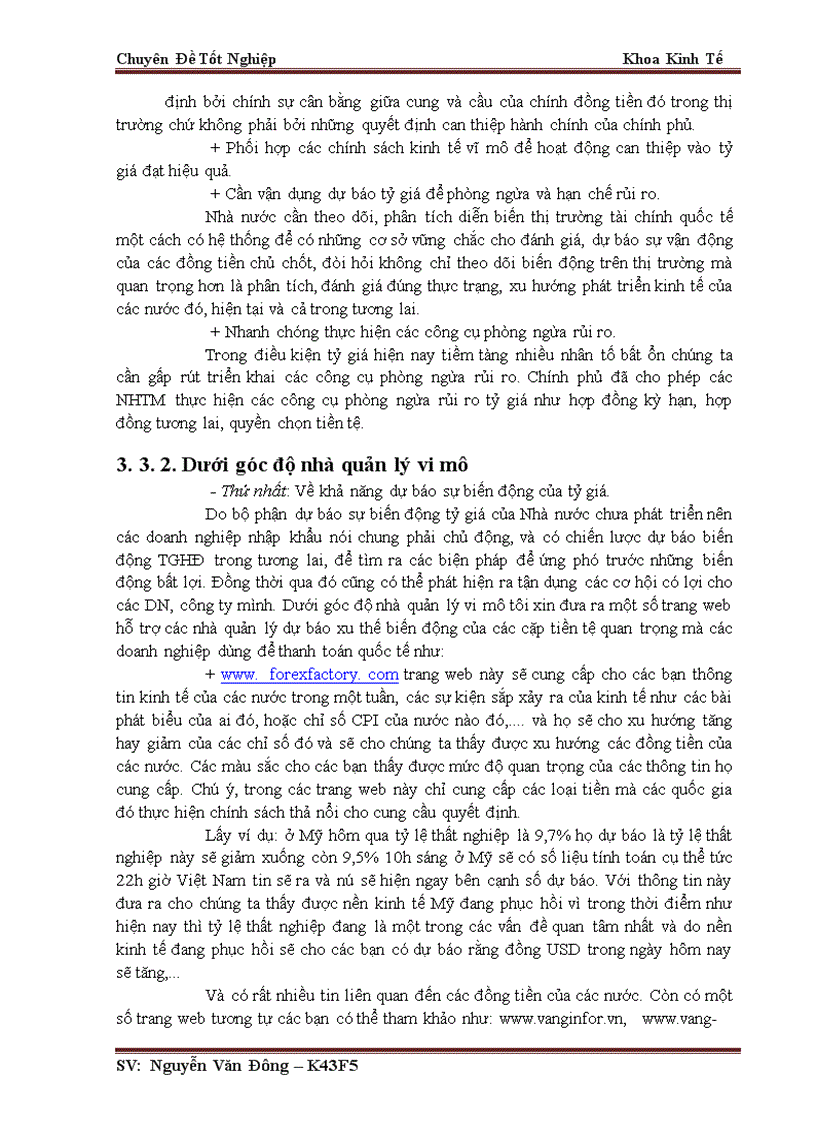 Chuyên Đề Tốt Nghiệp Khoa Kinh Tế

định bởi chính sự cân bằng giữa cung và cầu của chính đồng tiền đó trong thị trường chứ không phải bởi những quyết định can thiệp hành chính của chính phủ.

+ Phối hợp các chính sách kinh tế vĩ mô để hoạt động can thiệp vào tỷ giá đạt hiệu quả.

+ Cần vận dụng dự báo tỷ giá để phòng ngừa và hạn chế rủi ro.

Nhà nước cần theo dõi, phân tích diễn biến thị trường tài chính quốc tế một cách có hệ thống để có những cơ sở vững chắc cho đánh giá, dự báo sự vận động của các đồng tiền chủ chốt, đòi hỏi không chỉ theo dõi biến động trên thị trường mà quan trọng hơn là phân tích, đánh giá đúng thực trạng, xu hướng phát triển kinh tế của các nước đó, hiện tại và cả trong tương lai.

+ Nhanh chóng thực hiện các công cụ phòng ngừa rủi ro.

Trong điều kiện tỷ giá hiện nay tiềm tàng nhiều nhân tố bất ổn chúng ta cần gấp rút triển khai các công cụ phòng ngừa rủi ro. Chính phủ đã cho phép các NHTM thực hiện các công cụ phòng ngừa rủi ro tỷ giá như hợp đồng kỳ hạn, hợp đồng tương lai, quyền chọn tiền tệ.

3. 3. 2. Dưới góc độ nhà quản lý vi mô

- Thứ nhất: Về khả năng dự báo sự biến động của tỷ giá.

Do bộ phận dự báo sự biến động tỷ giá của Nhà nước chưa phát triển nên các doanh nghiệp nhập khẩu nói chung phải chủ động, và có chiến lược dự báo biến động TGHĐ trong tương lai, để tìm ra các biện pháp để ứng phó trước những biến động bất lợi. Đồng thời qua đó cũng có thể phát hiện ra tận dụng các cơ hội có lợi cho các DN, công ty mình. Dưới góc độ nhà quản lý vi mô tôi xin đưa ra một số trang web hỗ trợ các nhà quản lý dự báo xu thế biến động của các cặp tiền tệ quan trọng mà các doanh nghiệp dùng để thanh toán quốc tế như:

+ www. forexfactory. com trang web này sẽ cung cấp cho các bạn thông tin kinh tế của các nước trong một tuần, các sự kiện sắp xảy ra của kinh tế như các bài phát biểu của ai đó, hoặc chỉ số CPI của nước nào đó,.... và họ sẽ cho xu hướng tăng hay giảm của các chỉ số đó và sẽ cho chúng ta thấy được xu hướng các đồng tiền của các nước. Các màu sắc cho các bạn thấy được mức độ quan trọng của các thông tin họ cung cấp. Chú ý, trong các trang web này chỉ cung cấp các loại tiền mà các quốc gia đó thực hiện chính sách thả nổi cho cung cầu quyết định.

Lấy ví dụ: ở Mỹ hôm qua tỷ lệ thất nghiệp là 9,7% họ dự báo là tỷ lệ thất nghiệp này sẽ giảm xuống còn 9,5% 10h sáng ở Mỹ sẽ có số liệu tính toán cụ thể tức 22h giờ Việt Nam tin sẽ ra và nú sẽ hiện ngay bên cạnh số dự báo. Với thông tin này đưa ra cho chúng ta thấy được nền kinh tế Mỹ đang phục hồi vì trong thời điểm như hiện nay thì tỷ lệ thất nghiệp đang là một trong các vấn đề quan tâm nhất và do nền kinh tế đang phục hồi sẽ cho các bạn có dự báo rằng đồng USD trong ngày hôm nay sẽ tăng,...

Và có rất nhiều tin liên quan đến các đồng tiền của các nước. Còn có một số trang web tương tự các bạn có thể tham khảo như: www.vanginfor.vn, www.vang-

SV: Nguyễn Văn Đông – K43F5